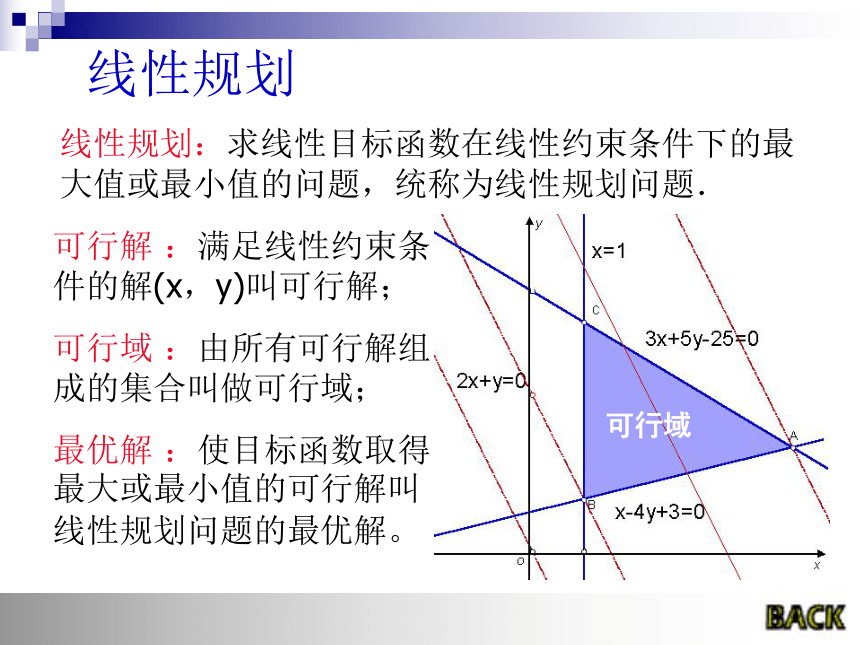 线性规划

线性规划：求线性目标函数在线性约束条件下的最大值或最小值的问题，统称为线性规划问题.

可行解 ：满足线性约束条件的解(x，y)叫可行解；

可行域 ：由所有可行解组成的集合叫做可行域；

最优解 ：使目标函数取得最大或最小值的可行解叫线性规划问题的最优解。

y
x=1
C
3x+5y-25=0
2x+y=0
可行域
A
B
x-4y+3=0
o
x

BACK